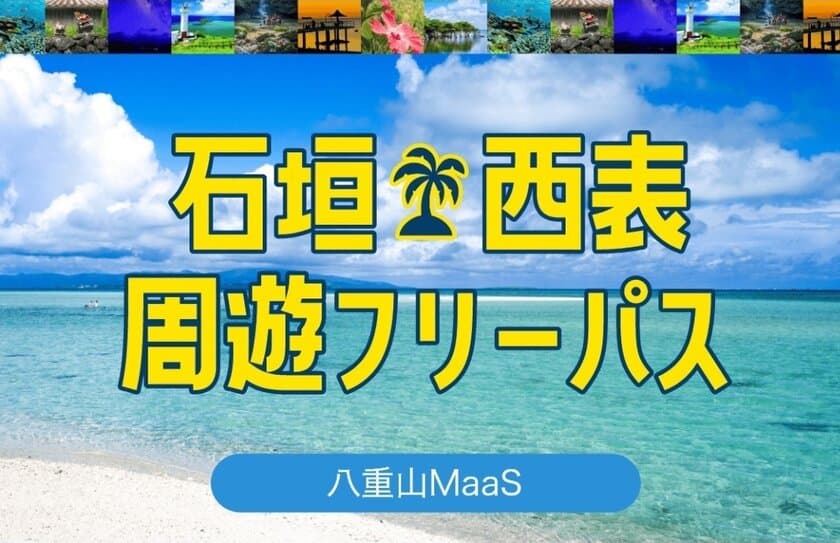 石垣 西表
周遊フリーパス

八重山MaaS